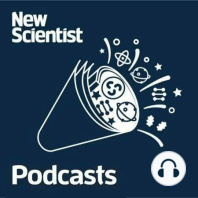 New Scientist

Podcasts